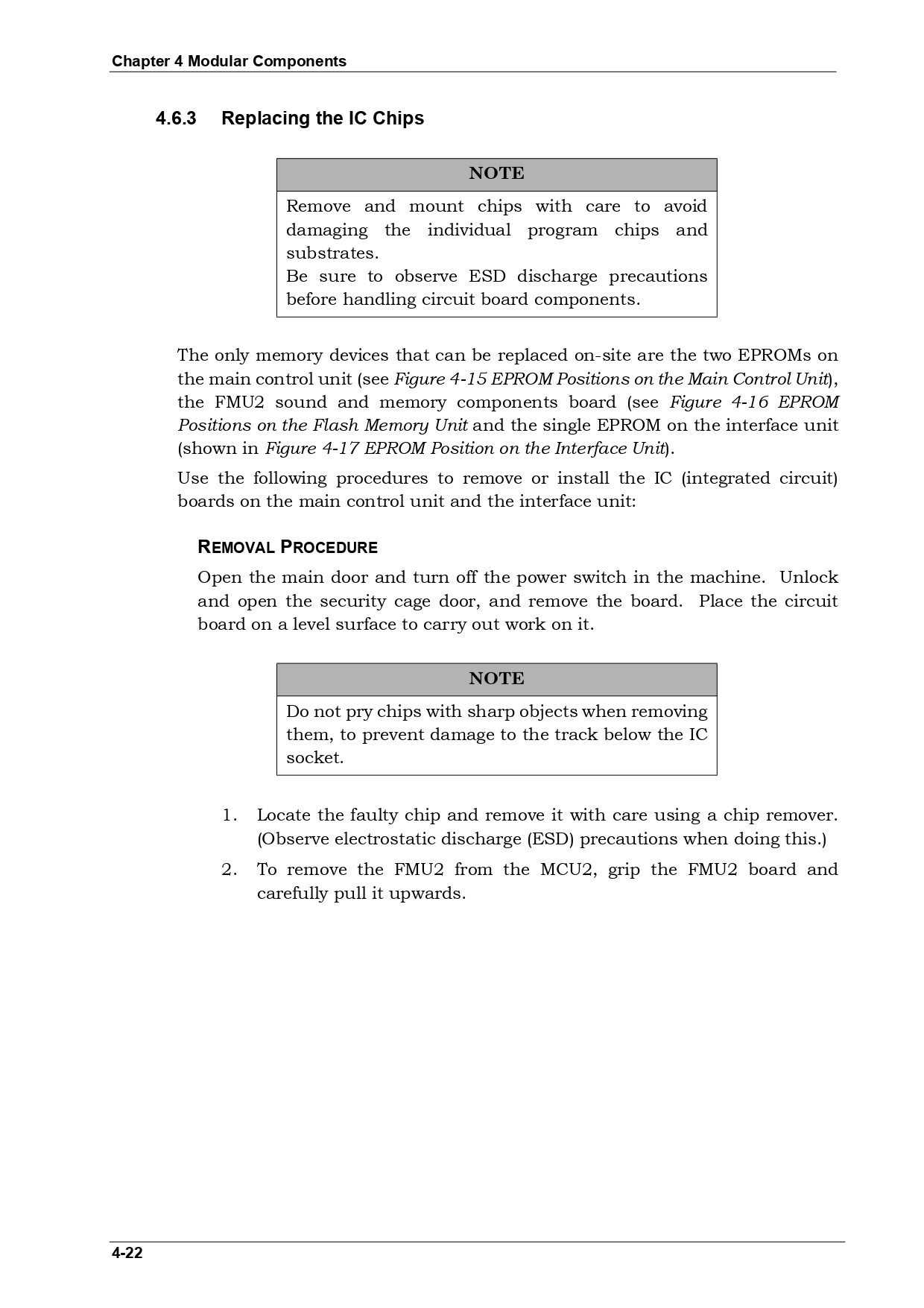 Chapter 4 Modular Components

4.6.3 Replacing the IC Chips

NOTE

Remove and mount chips with care to avoid damaging the individual program chips and substrates.
Be sure to observe ESD discharge precautions before handling circuit board components.

The only memory devices that can be replaced on-site are the two EPROMs on the main control unit (see Figure 4-15 EPROM Positions on the Main Control Unit), the FMU2 sound and memory components board (see Figure 4-16 EPROM Positions on the Flash Memory Unit and the single EPROM on the interface unit (shown in Figure 4-17 EPROM Position on the Interface Unit).

Use the following procedures to remove or install the IC (integrated circuit) boards on the main control unit and the interface unit:

REMOVAL PROCEDURE

Open the main door and turn off the power switch in the machine. Unlock and open the security cage door, and remove the board. Place the circuit board on a level surface to carry out work on it.

NOTE

Do not pry chips with sharp objects when removing them, to prevent damage to the track below the IC socket.

1. Locate the faulty chip and remove it with care using a chip remover. (Observe electrostatic discharge (ESD) precautions when doing this.)

2. To remove the FMU2 from the MCU2, grip the FMU2 board and carefully pull it upwards.

4-22